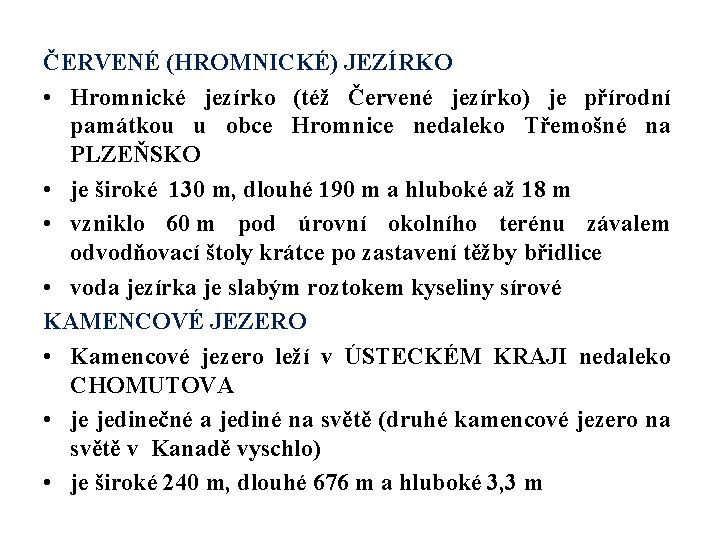 ČERVENÉ (HROMNICKÉ) JEZÍRKO

• Hromnické jezírko (též Červené jezírko) je přírodní památkou u obce Hromnice nedaleko Třemošné na PLZEŇSKO

• je široké 130 m, dlouhé 190 m a hluboké až 18 m

• vzniklo 60 m pod úrovní okolního terénu závalem odvodňovací štoly krátce po zastavení těžby břidlice

• voda jezírka je slabým roztokem kyseliny sírové

KAMENCOVÉ JEZERO

• Kamencové jezero leží v ÚSTECKÉM KRAJI nedaleko CHOMUTOVA

• je jedinečné a jediné na světě (druhé kamencové jezero na světě v Kanadě vyschlo)

• je široké 240 m, dlouhé 676 m a hluboké 3,3 m